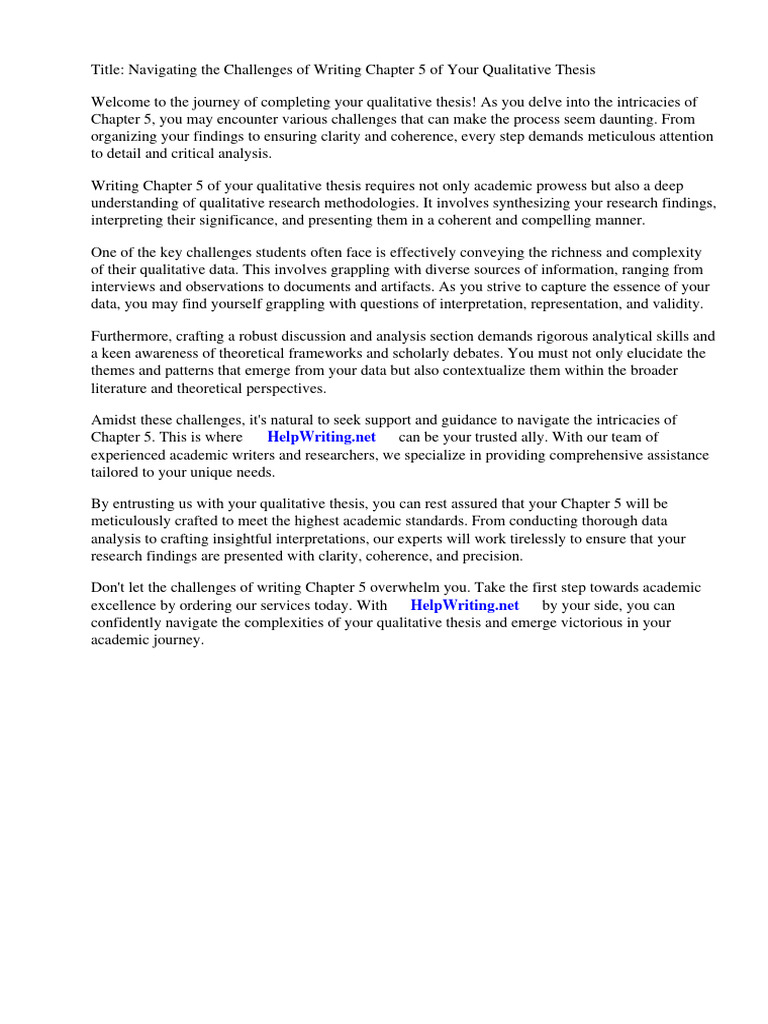 Title: Navigating the Challenges of Writing Chapter 5 of Your Qualitative Thesis

Welcome to the journey of completing your qualitative thesis! As you delve into the intricacies of Chapter 5, you may encounter various challenges that can make the process seem daunting. From organizing your findings to ensuring clarity and coherence, every step demands meticulous attention to detail and critical analysis.

Writing Chapter 5 of your qualitative thesis requires not only academic prowess but also a deep understanding of qualitative research methodologies. It involves synthesizing your research findings, interpreting their significance, and presenting them in a coherent and compelling manner.

One of the key challenges students often face is effectively conveying the richness and complexity of their qualitative data. This involves grappling with diverse sources of information, ranging from interviews and observations to documents and artifacts. As you strive to capture the essence of your data, you may find yourself grappling with questions of interpretation, representation, and validity.

Furthermore, crafting a robust discussion and analysis section demands rigorous analytical skills and a keen awareness of theoretical frameworks and scholarly debates. You must not only elucidate the themes and patterns that emerge from your data but also contextualize them within the broader literature and theoretical perspectives.

Amidst these challenges, it's natural to seek support and guidance to navigate the intricacies of Chapter 5. This is where HelpWriting.net can be your trusted ally. With our team of experienced academic writers and researchers, we specialize in providing comprehensive assistance tailored to your unique needs.

By entrusting us with your qualitative thesis, you can rest assured that your Chapter 5 will be meticulously crafted to meet the highest academic standards. From conducting thorough data analysis to crafting insightful interpretations, our experts will work tirelessly to ensure that your research findings are presented with clarity, coherence, and precision.

Don't let the challenges of writing Chapter 5 overwhelm you. Take the first step towards academic excellence by ordering our services today. With HelpWriting.net by your side, you can confidently navigate the complexities of your qualitative thesis and emerge victorious in your academic journey.